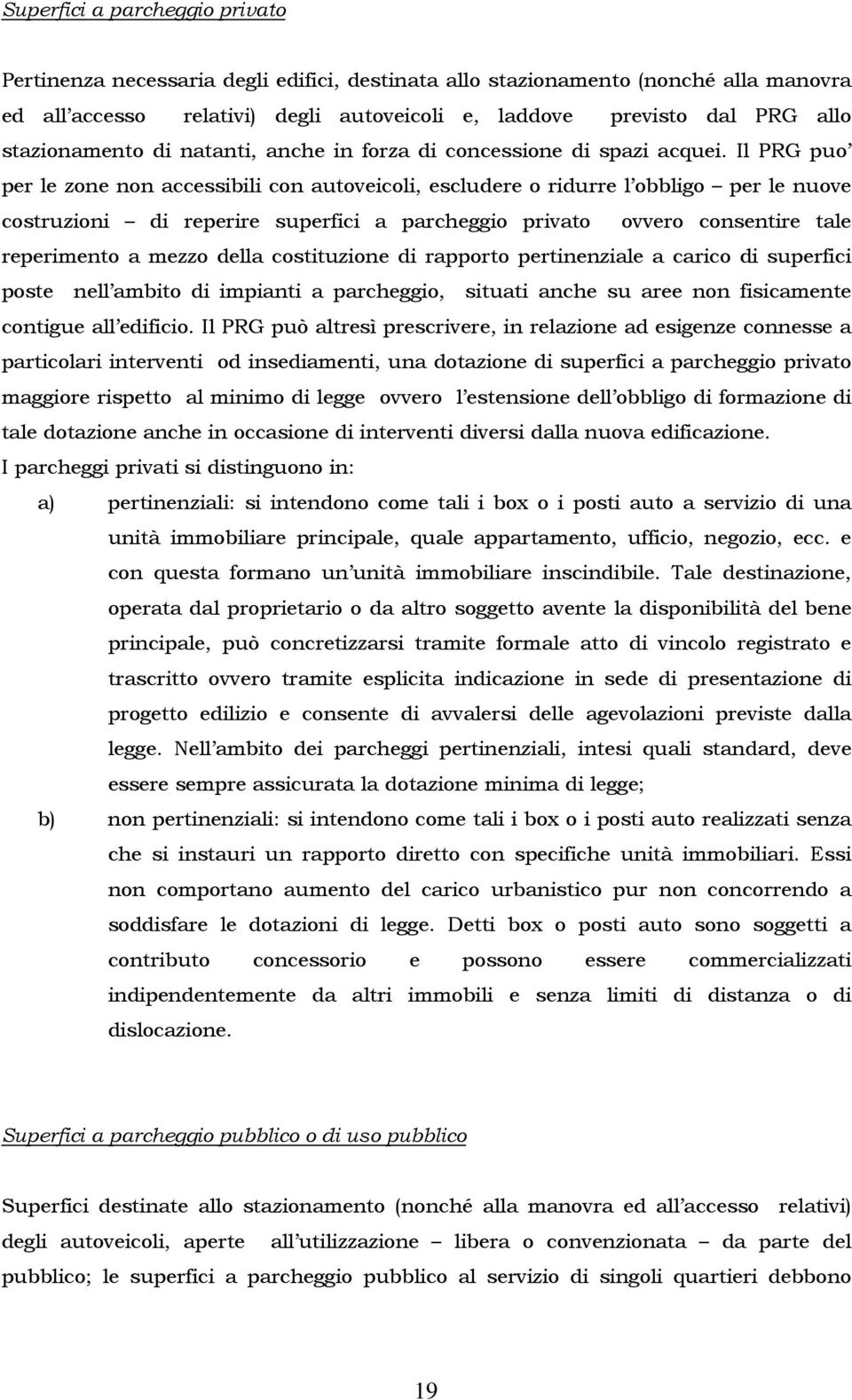 Superfici a parcheggio privato

Pertinenza necessaria degli edifici, destinata allo stazionamento (nonché alla manovra ed all'accesso relativi) degli autoveicoli e, laddove previsto dal PRG allo stazionamento di natanti, anche in forza di concessione di spazi acquei. Il PRG puo' per le zone non accessibili con autoveicoli, escludere o ridurre l'obbligo – per le nuove costruzioni – di reperire superfici a parcheggio privato ovvero consentire tale reperimento a mezzo della costituzione di rapporto pertinenziale a carico di superfici poste nell'ambito di impianti a parcheggio, situati anche su aree non fisicamente contigue all'edificio. Il PRG può altresì prescrivere, in relazione ad esigenze connesse a particolari interventi od insediamenti, una dotazione di superfici a parcheggio privato maggiore rispetto al minimo di legge ovvero l'estensione dell'obbligo di formazione di tale dotazione anche in occasione di interventi diversi dalla nuova edificazione.
I parcheggi privati si distinguono in:

a) pertinenziali: si intendono come tali i box o i posti auto a servizio di una unità immobiliare principale, quale appartamento, ufficio, negozio, ecc. e con questa formano un'unità immobiliare inscindibile. Tale destinazione, operata dal proprietario o da altro soggetto avente la disponibilità del bene principale, può concretizzarsi tramite formale atto di vincolo registrato e trascritto ovvero tramite esplicita indicazione in sede di presentazione di progetto edilizio e consente di avvalersi delle agevolazioni previste dalla legge. Nell'ambito dei parcheggi pertinenziali, intesi quali standard, deve essere sempre assicurata la dotazione minima di legge;

b) non pertinenziali: si intendono come tali i box o i posti auto realizzati senza che si instauri un rapporto diretto con specifiche unità immobiliari. Essi non comportano aumento del carico urbanistico pur non concorrendo a soddisfare le dotazioni di legge. Detti box o posti auto sono soggetti a contributo concessorio e possono essere commercializzati indipendentemente da altri immobili e senza limiti di distanza o di dislocazione.

Superfici a parcheggio pubblico o di uso pubblico

Superfici destinate allo stazionamento (nonché alla manovra ed all'accesso relativi) degli autoveicoli, aperte all'utilizzazione – libera o convenzionata – da parte del pubblico; le superfici a parcheggio pubblico al servizio di singoli quartieri debbono

19